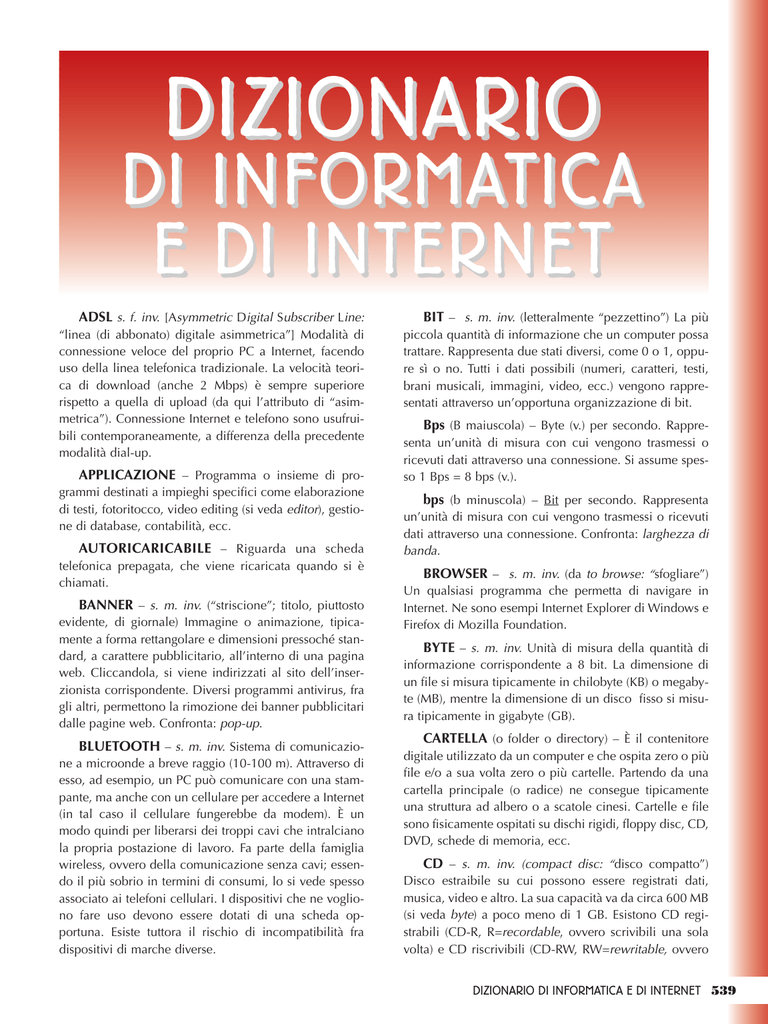 DIZIONARIO DI INFORMATICA E DI INTERNET

ADSL s. f. inv. [Asymmetric Digital Subscriber Line: "linea (di abbonato) digitale asimmetrica"] Modalità di connessione veloce del proprio PC a Internet, facendo uso della linea telefonica tradizionale. La velocità teorica di download (anche 2 Mbps) è sempre superiore rispetto a quella di upload (da qui l'attributo di "asimmetrica"). Connessione Internet e telefono sono usufruibili contemporaneamente, a differenza della precedente modalità dial-up.

APPLICAZIONE – Programma o insieme di programmi destinati a impieghi specifici come elaborazione di testi, fotoritocco, video editing (si veda editor), gestione di database, contabilità, ecc.

AUTORICARICABILE – Riguarda una scheda telefonica prepagata, che viene ricaricata quando si è chiamati.

BANNER – s. m. inv. ("striscione"; titolo, piuttosto evidente, di giornale) Immagine o animazione, tipicamente a forma rettangolare e dimensioni pressoché standard, a carattere pubblicitario, all'interno di una pagina web. Cliccandola, si viene indirizzati al sito dell'inserzionista corrispondente. Diversi programmi antivirus, fra gli altri, permettono la rimozione dei banner pubblicitari dalle pagine web. Confronta: pop-up.

BLUETOOTH – s. m. inv. Sistema di comunicazione a microonde a breve raggio (10-100 m). Attraverso di esso, ad esempio, un PC può comunicare con una stampante, ma anche con un cellulare per accedere a Internet (in tal caso il cellulare fungerebbe da modem). È un modo quindi per liberarsi dei troppi cavi che intralciano la propria postazione di lavoro. Fa parte della famiglia wireless, ovvero della comunicazione senza cavi; essendo il più sobrio in termini di consumi, lo si vede spesso associato ai telefoni cellulari. I dispositivi che ne vogliono fare uso devono essere dotati di una scheda opportuna. Esiste tuttora il rischio di incompatibilità fra dispositivi di marche diverse.

BIT – s. m. inv. (letteralmente "pezzettino") La più piccola quantità di informazione che un computer possa trattare. Rappresenta due stati diversi, come 0 o 1, oppure sì o no. Tutti i dati possibili (numeri, caratteri, testi, brani musicali, immagini, video, ecc.) vengono rappresentati attraverso un'opportuna organizzazione di bit.

Bps (B maiuscola) – Byte (v.) per secondo. Rappresenta un'unità di misura con cui vengono trasmessi o ricevuti dati attraverso una connessione. Si assume spesso 1 Bps = 8 bps (v.).

bps (b minuscola) – Bit per secondo. Rappresenta un'unità di misura con cui vengono trasmessi o ricevuti dati attraverso una connessione. Confronta: larghezza di banda.

BROWSER – s. m. inv. (da to browse: "sfogliare") Un qualsiasi programma che permetta di navigare in Internet. Ne sono esempi Internet Explorer di Windows e Firefox di Mozilla Foundation.

BYTE – s. m. inv. Unità di misura della quantità di informazione corrispondente a 8 bit. La dimensione di un file si misura tipicamente in chilobyte (KB) o megabyte (MB), mentre la dimensione di un disco fisso si misura tipicamente in gigabyte (GB).

CARTELLA (o folder o directory) – È il contenitore digitale utilizzato da un computer e che ospita zero o più file e/o a sua volta zero o più cartelle. Partendo da una cartella principale (o radice) ne consegue tipicamente una struttura ad albero o a scatole cinesi. Cartelle e file sono fisicamente ospitati su dischi rigidi, floppy disc, CD, DVD, schede di memoria, ecc.

CD – s. m. inv. (compact disc: "disco compatto") Disco estraibile su cui possono essere registrati dati, musica, video e altro. La sua capacità va da circa 600 MB (si veda byte) a poco meno di 1 GB. Esistono CD registrabili (CD-R, R=recordable, ovvero scrivibili una sola volta) e CD riscrivibili (CD-RW, RW=rewritable, ovvero

DIZIONARIO DI INFORMATICA E DI INTERNET 539